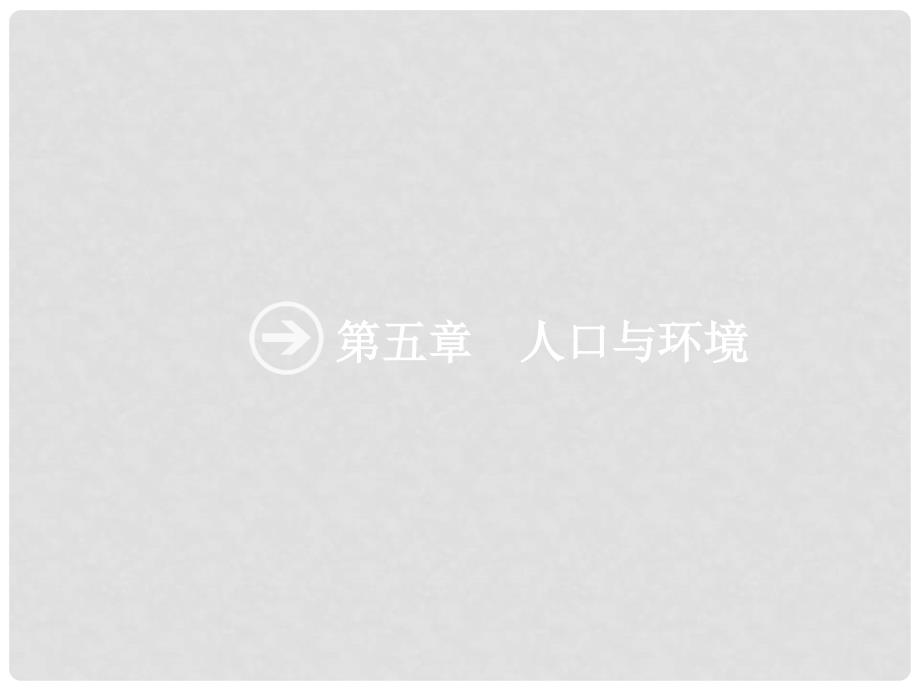 第五章　人口与环境